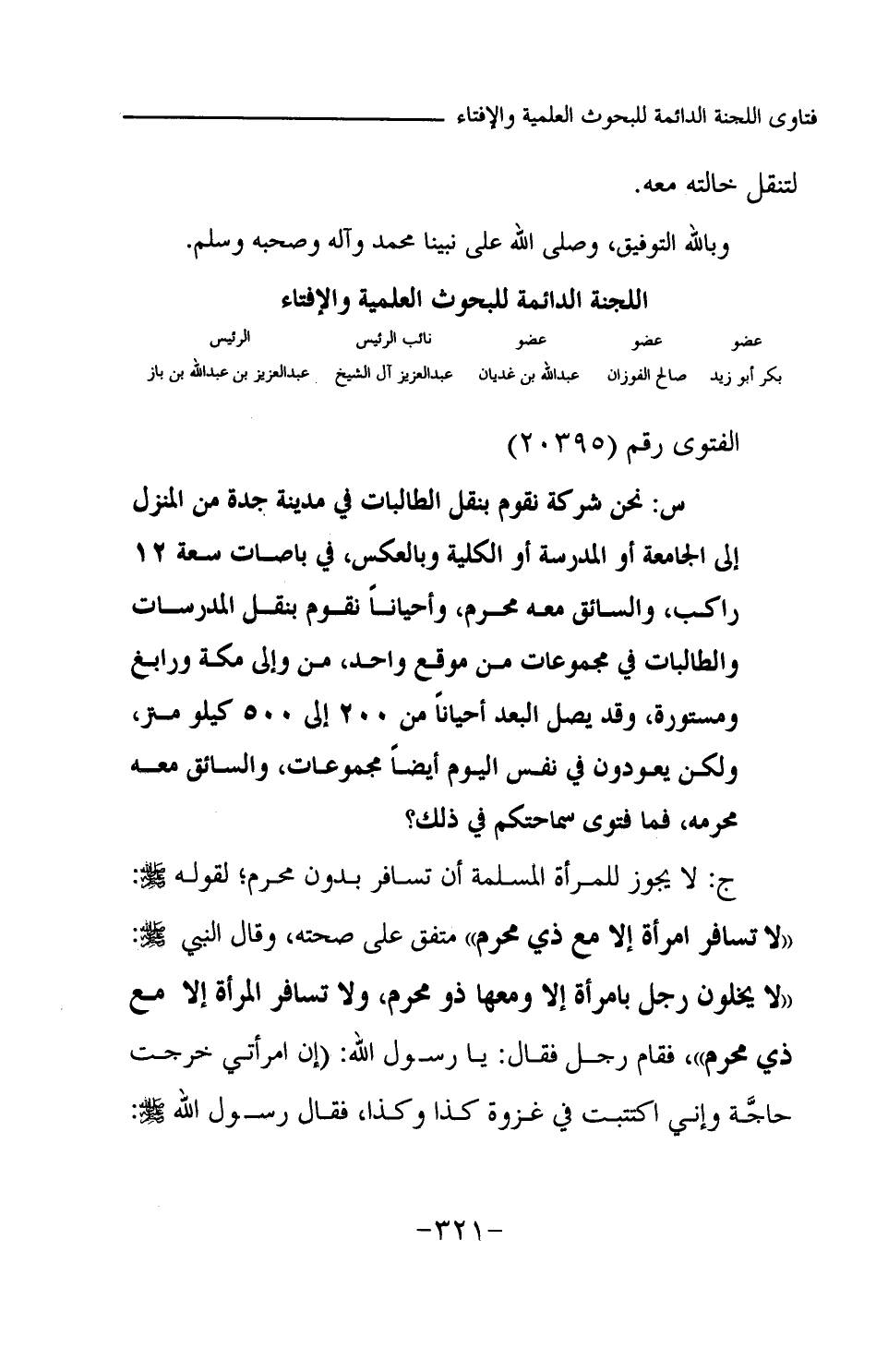 فتاوى اللجنة الدائمة للبحوث العلمية والإفتاء

لتنقل خالته معه.

وبالله التوفيق، وصلى الله على نبينا محمد وآله وصحبه وسلم.

اللجنة الدائمة للبحوث العلمية والإفتاء

| عضو | عضو | عضو | نائب الرئيس | الرئيس |
|---|---|---|---|---|
| بكر أبو زيد | صالح الفوزان | عبدالله بن غديان | عبدالعزيز آل الشيخ | عبدالعزيز بن عبدالله بن باز |

الفتوى رقم (٢٠٣٩٥)

س: نحن شركة نقوم بنقل الطالبات في مدينة جدة من المنزل إلى الجامعة أو المدرسة أو الكلية وبالعكس، في باصات سعة ١٢ راكب، والسائق معه محرم، وأحياناً نقوم بنقل المدرسات والطالبات في مجموعات من موقع واحد، من وإلى مكة ورابغ ومستورة، وقد يصل البعد أحياناً من ٢٠٠ إلى ٥٠٠ كيلو متر، ولكن يعودون في نفس اليوم أيضاً مجموعات، والسائق معه محرمه، فما فتوى سماحتكم في ذلك؟

ج: لا يجوز للمرأة المسلمة أن تسافر بدون محرم؛ لقوله ﷺ: «لا تسافر امرأة إلا مع ذي محرم» متفق على صحته، وقال النبي ﷺ: «لا يخلون رجل بامرأة إلا ومعها ذو محرم، ولا تسافر المرأة إلا مع ذي محرم»، فقام رجل فقال: يا رسول الله: (إن امرأتي خرجت حاجَّة وإني اكتتبت في غزوة كذا وكذا، فقال رسول الله ﷺ:

-٣٢١-